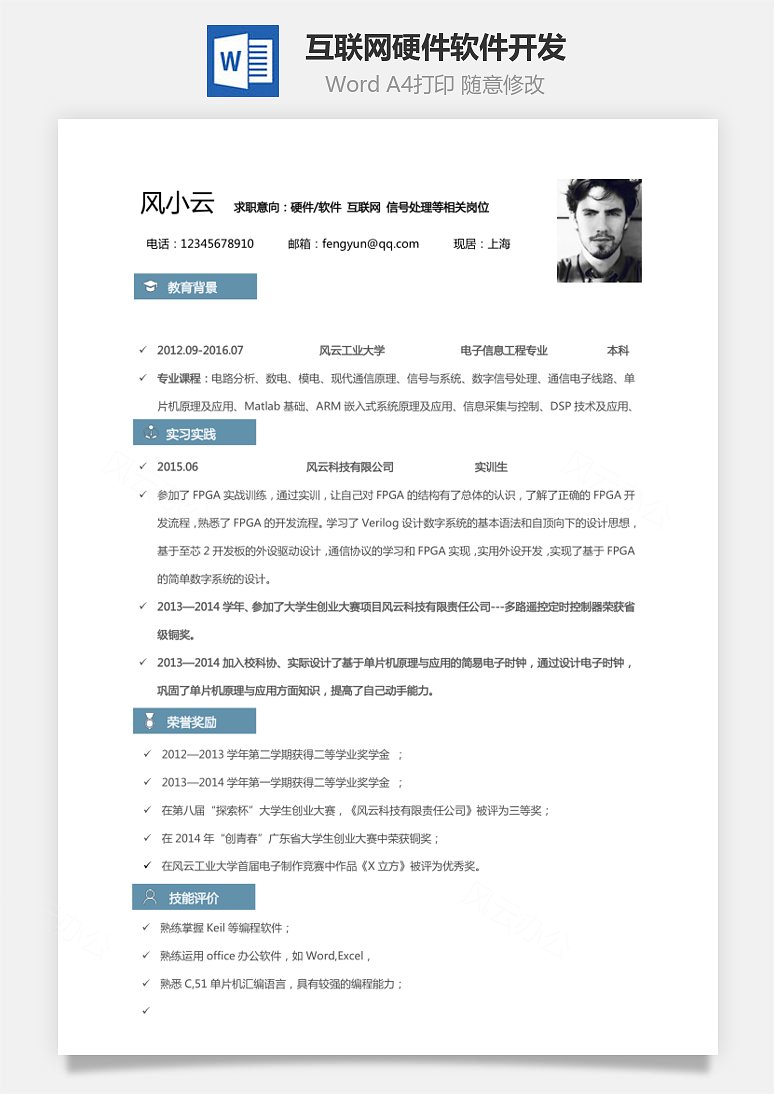 W

互联网硬件软件开发

Word A4打印 随意修改

风小云 求职意向：硬件/软件 互联网 信号处理等相关岗位

电话：12345678910 邮箱：fengyun@qq.com 现居：上海

教育背景

✓ 2012.09-2016.07 风云工业大学 电子信息工程专业 本科

✓ 专业课程：电路分析、数电、模电、现代通信原理、信号与系统、数字信号处理、通信电子线路、单片机原理及应用、Matlab 基础、ARM 嵌入式系统原理及应用、信息采集与控制、DSP 技术及应用、

实习实践

✓ 2015.06 风云科技有限公司 实训生

✓ 参加了 FPGA 实战训练，通过实训，让自己对 FPGA 的结构有了总体的认识，了解了正确的 FPGA 开发流程，熟悉了 FPGA 的开发流程。学习了 Verilog 设计数字系统的基本语法和自顶向下的设计思想，基于至芯 2 开发板的外设驱动设计，通信协议的学习和 FPGA 实现，实用外设开发，实现了基于 FPGA 的简单数字系统的设计。

✓ 2013—2014 学年、参加了大学生创业大赛项目风云科技有限责任公司---多路遥控定时控制器荣获省级铜奖。

✓ 2013—2014 加入校科协、实际设计了基于单片机原理与应用的简易电子时钟，通过设计电子时钟，巩固了单片机原理与应用方面知识，提高了自己动手能力。

荣誉奖励

✓ 2012—2013 学年第二学期获得二等学业奖学金 ；

✓ 2013—2014 学年第一学期获得二等学业奖学金 ；

✓ 在第八届“探索杯”大学生创业大赛，《风云科技有限责任公司》被评为三等奖；

✓ 在 2014 年“创青春”广东省大学生创业大赛中荣获铜奖；

✓ 在风云工业大学首届电子制作竞赛中作品《X 立方》被评为优秀奖。

技能评价

✓ 熟练掌握 Keil 等编程软件；

✓ 熟练运用 office 办公软件，如 Word,Excel，

✓ 熟悉 C,51 单片机汇编语言，具有较强的编程能力；

✓